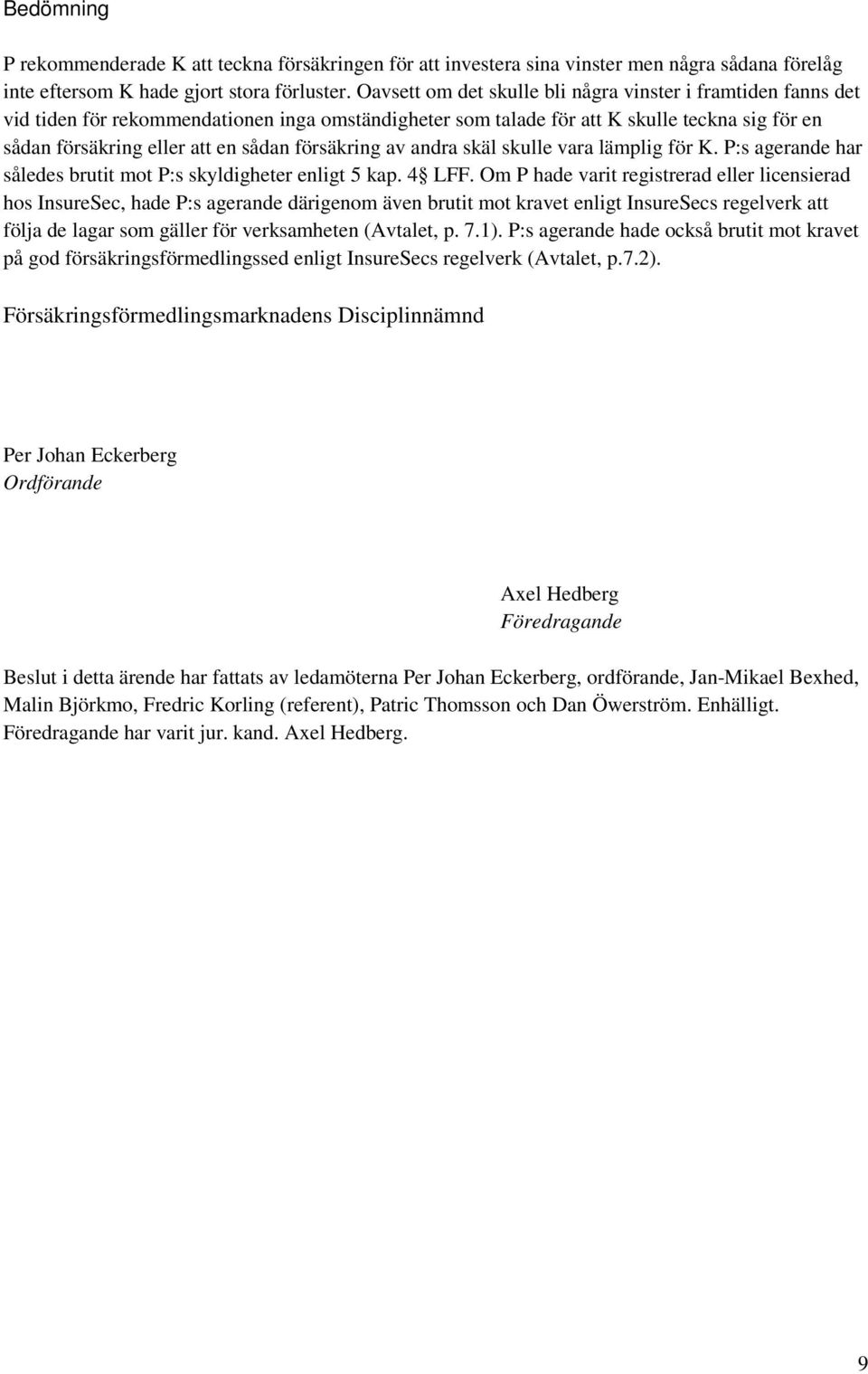 Bedömning

P rekommenderade K att teckna försäkringen för att investera sina vinster men några sådana förelåg inte eftersom K hade gjort stora förluster. Oavsett om det skulle bli några vinster i framtiden fanns det vid tiden för rekommendationen inga omständigheter som talade för att K skulle teckna sig för en sådan försäkring eller att en sådan försäkring av andra skäl skulle vara lämplig för K. P:s agerande har således brutit mot P:s skyldigheter enligt 5 kap. 4§ LFF. Om P hade varit registrerad eller licensierad hos InsureSec, hade P:s agerande därigenom även brutit mot kravet enligt InsureSecs regelverk att följa de lagar som gäller för verksamheten (Avtalet, p. 7.1). P:s agerande hade också brutit mot kravet på god försäkringsförmedlingssed enligt InsureSecs regelverk (Avtalet, p.7.2).

Försäkringsförmedlingsmarknadens Disciplinnämnd

Per Johan Eckerberg
Ordförande

Axel Hedberg
Föredragande

Beslut i detta ärende har fattats av ledamöterna Per Johan Eckerberg, ordförande, Jan-Mikael Bexhed, Malin Björkmo, Fredric Korling (referent), Patric Thomsson och Dan Öwerström. Enhälligt. Föredragande har varit jur. kand. Axel Hedberg.

9